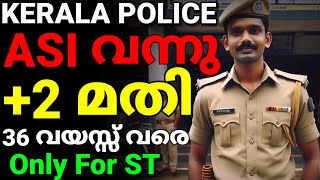 KERALA POLICE
ASI വന്നു
+2 മതി
36 വയസ്സ് വരെ
Only For ST